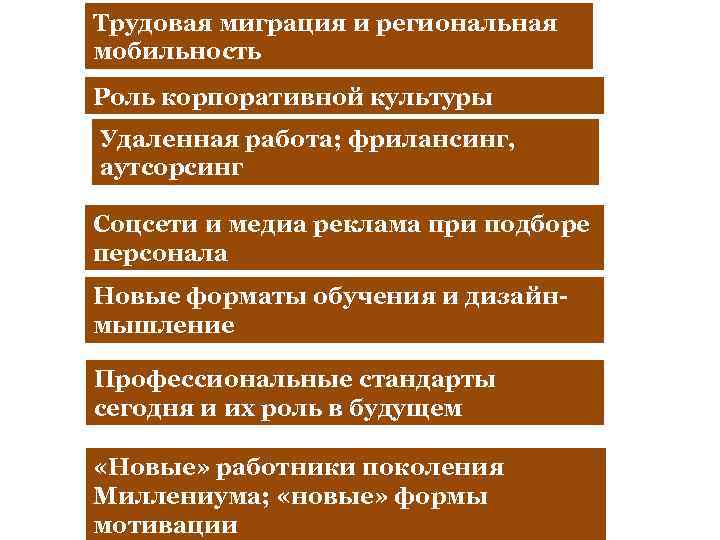 Трудовая миграция и региональная мобильность

Роль корпоративной культуры

Удаленная работа; фрилансинг, аутсорсинг

Соцсети и медиа реклама при подборе персонала

Новые форматы обучения и дизайн-мышление

Профессиональные стандарты сегодня и их роль в будущем

«Новые» работники поколения Миллениума; «новые» формы мотивации